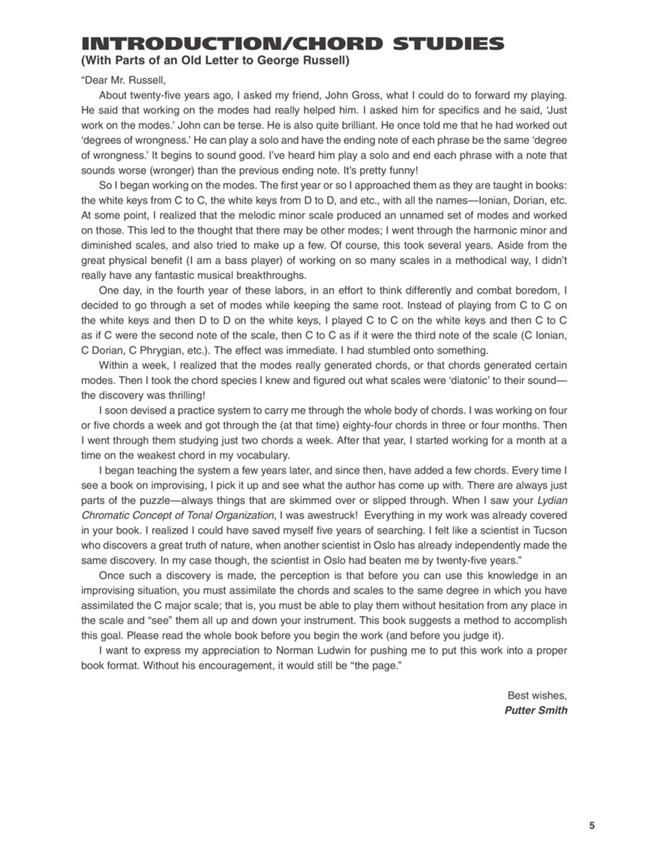 INTRODUCTION/CHORD STUDIES
(With Parts of an Old Letter to George Russell)

"Dear Mr. Russell,

About twenty-five years ago, I asked my friend, John Gross, what I could do to forward my playing. He said that working on the modes had really helped him. I asked him for specifics and he said, 'Just work on the modes.' John can be terse. He is also quite brilliant. He once told me that he had worked out 'degrees of wrongness.' He can play a solo and have the ending note of each phrase be the same 'degree of wrongness.' It begins to sound good. I've heard him play a solo and end each phrase with a note that sounds worse (wronger) than the previous ending note. It's pretty funny!

So I began working on the modes. The first year or so I approached them as they are taught in books: the white keys from C to C, the white keys from D to D, and etc., with all the names—Ionian, Dorian, etc. At some point, I realized that the melodic minor scale produced an unnamed set of modes and worked on those. This led to the thought that there may be other modes; I went through the harmonic minor and diminished scales, and also tried to make up a few. Of course, this took several years. Aside from the great physical benefit (I am a bass player) of working on so many scales in a methodical way, I didn't really have any fantastic musical breakthroughs.

One day, in the fourth year of these labors, in an effort to think differently and combat boredom, I decided to go through a set of modes while keeping the same root. Instead of playing from C to C on the white keys and then D to D on the white keys, I played C to C on the white keys and then C to C as if C were the second note of the scale, then C to C as if it were the third note of the scale (C Ionian, C Dorian, C Phrygian, etc.). The effect was immediate. I had stumbled onto something.

Within a week, I realized that the modes really generated chords, or that chords generated certain modes. Then I took the chord species I knew and figured out what scales were 'diatonic' to their sound—the discovery was thrilling!

I soon devised a practice system to carry me through the whole body of chords. I was working on four or five chords a week and got through the (at that time) eighty-four chords in three or four months. Then I went through them studying just two chords a week. After that year, I started working for a month at a time on the weakest chord in my vocabulary.

I began teaching the system a few years later, and since then, have added a few chords. Every time I see a book on improvising, I pick it up and see what the author has come up with. There are always just parts of the puzzle—always things that are skimmed over or slipped through. When I saw your Lydian Chromatic Concept of Tonal Organization, I was awestruck! Everything in my work was already covered in your book. I realized I could have saved myself five years of searching. I felt like a scientist in Tucson who discovers a great truth of nature, when another scientist in Oslo has already independently made the same discovery. In my case though, the scientist in Oslo had beaten me by twenty-five years."

Once such a discovery is made, the perception is that before you can use this knowledge in an improvising situation, you must assimilate the chords and scales to the same degree in which you have assimilated the C major scale; that is, you must be able to play them without hesitation from any place in the scale and "see" them all up and down your instrument. This book suggests a method to accomplish this goal. Please read the whole book before you begin the work (and before you judge it).

I want to express my appreciation to Norman Ludwin for pushing me to put this work into a proper book format. Without his encouragement, it would still be "the page."

Best wishes,
Putter Smith

5